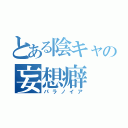 とある陰キャの
妄想癖
パラノイア